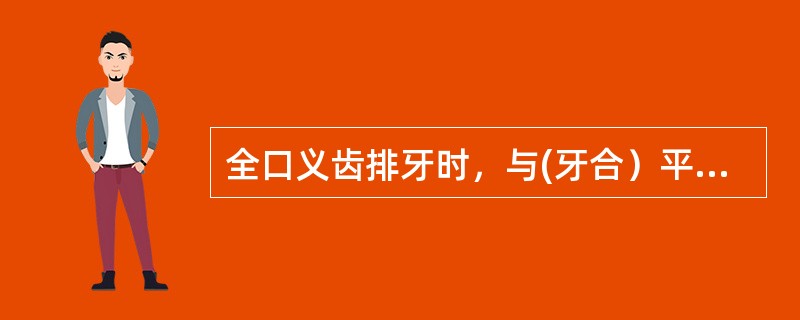 全口义齿排牙时，与(牙合）平...